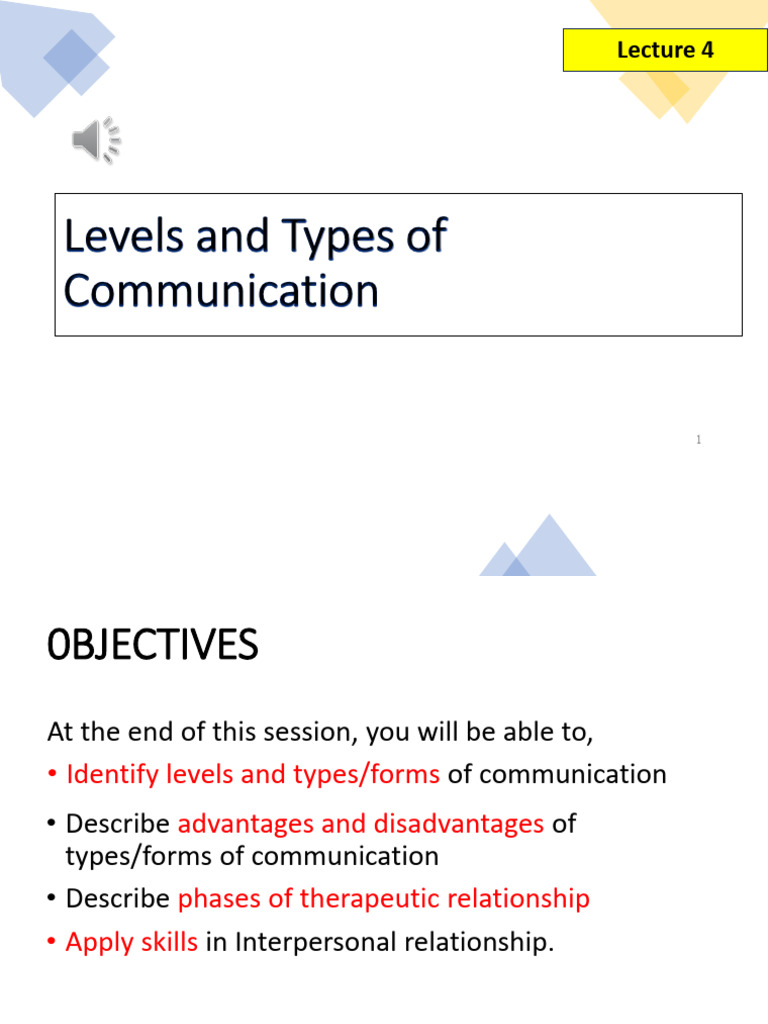 Lecture 4

Levels and Types of Communication

1

0BJECTIVES

At the end of this session, you will be able to,

• Identify levels and types/forms of communication
• Describe advantages and disadvantages of types/forms of communication
• Describe phases of therapeutic relationship
• Apply skills in Interpersonal relationship.